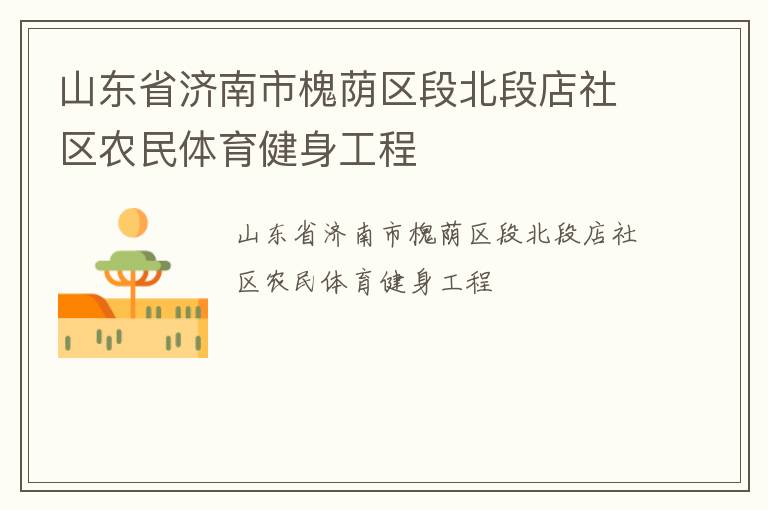 山东省济南市槐荫区段北段店社区农民体育健身工程

山东省济南市槐荫区段北段店社区农民体育健身工程